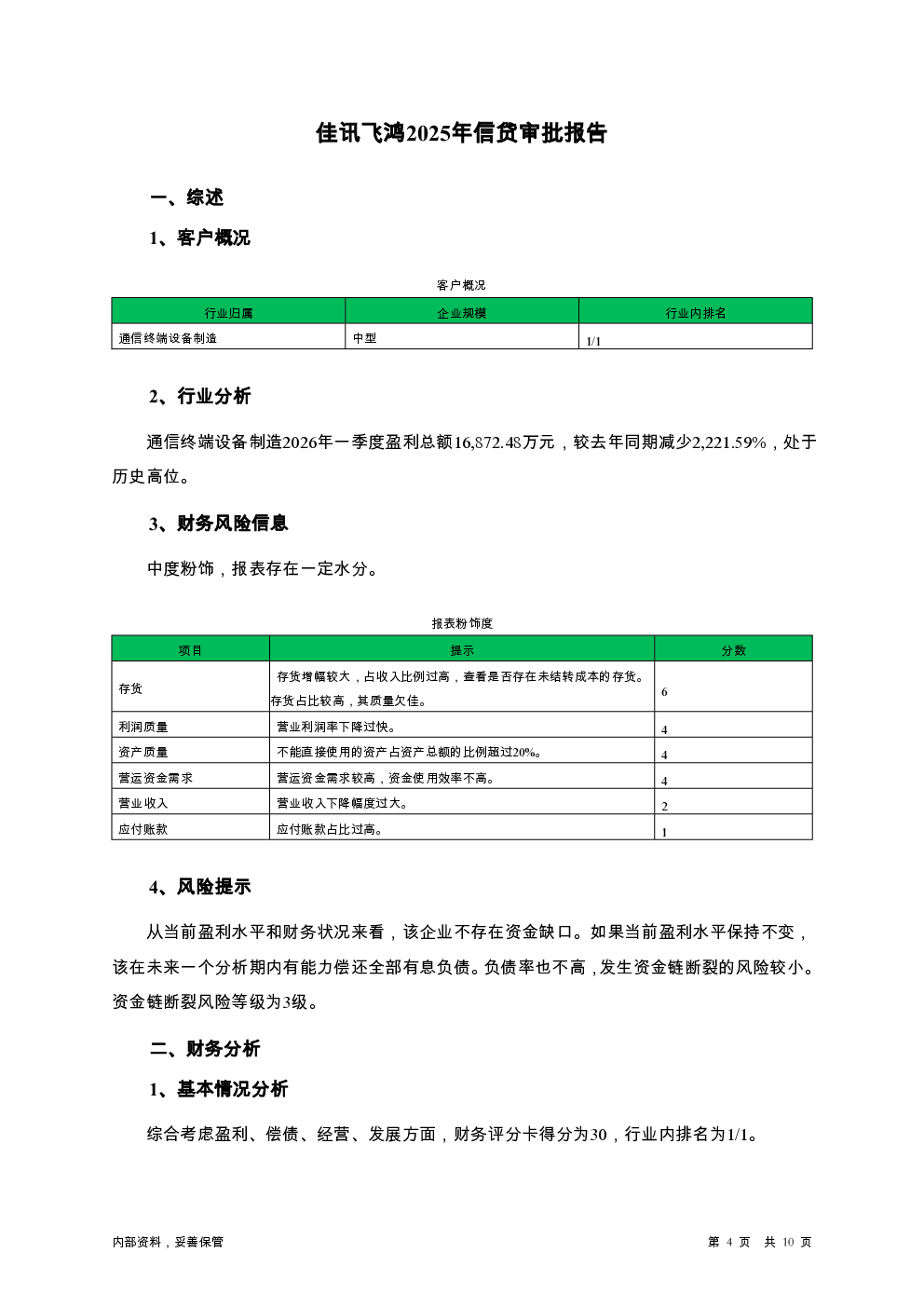 佳讯飞鸿2025年信贷审批报告

一、综述

1、客户概况

客户概况

| 行业归属 | 企业规模 | 行业内排名 |
|---|---|---|
| 通信终端设备制造 | 中型 | 1/1 |

2、行业分析

通信终端设备制造2026年一季度盈利总额16,872.48万元，较去年同期减少2,221.59%，处于历史高位。

3、财务风险信息

中度粉饰，报表存在一定水分。

报表粉饰度

| 项目 | 提示 | 分数 |
|---|---|---|
| 存货 | 存货增幅较大，占收入比例过高，查看是否存在未结转成本的存货。存货占比较高，其质量欠佳。 | 6 |
| 利润质量 | 营业利润率下降过快。 | 4 |
| 资产质量 | 不能直接使用的资产占资产总额的比例超过20%。 | 4 |
| 营运资金需求 | 营运资金需求较高，资金使用效率不高。 | 4 |
| 营业收入 | 营业收入下降幅度过大。 | 2 |
| 应付账款 | 应付账款占比过高。 | 1 |

4、风险提示

从当前盈利水平和财务状况来看，该企业不存在资金缺口。如果当前盈利水平保持不变，该在未来一个分析期内有能力偿还全部有息负债。负债率也不高，发生资金链断裂的风险较小。资金链断裂风险等级为3级。

二、财务分析

1、基本情况分析

综合考虑盈利、偿债、经营、发展方面，财务评分卡得分为30，行业内排名为1/1。

内部资料，妥善保管

第 4 页 共 10 页